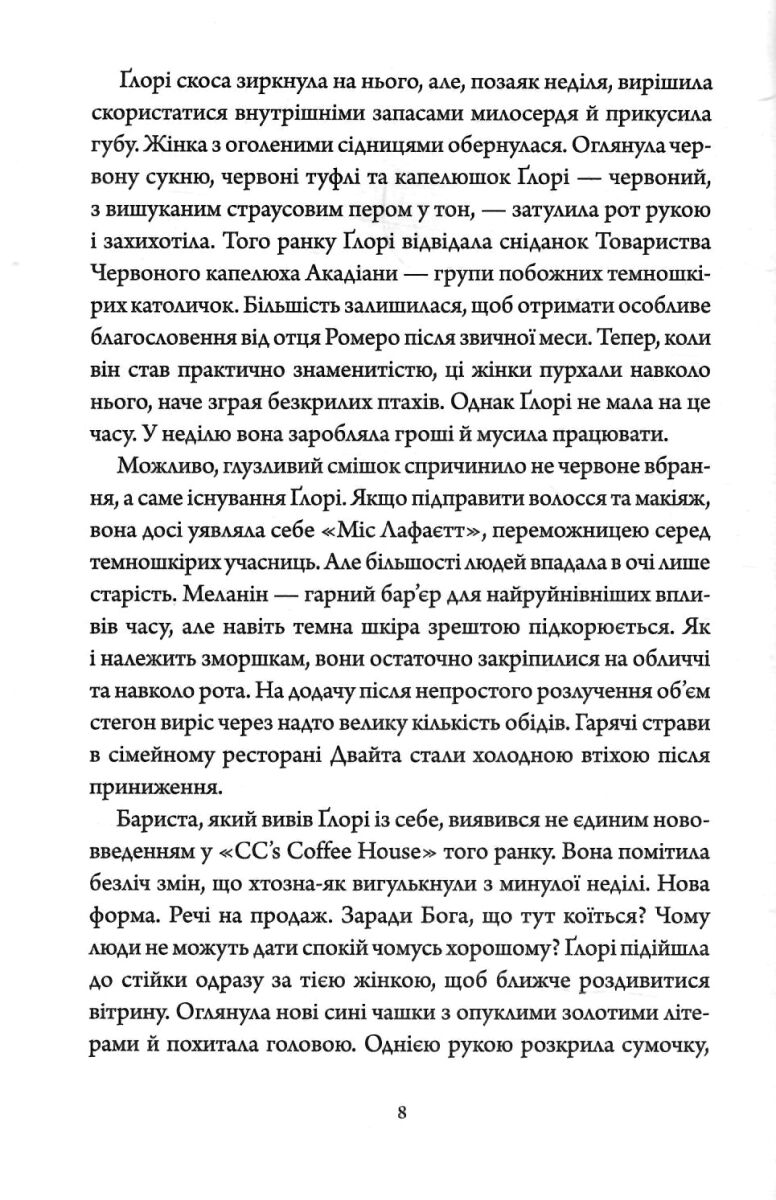 Ґлорі скоса зиркнула на нього, але, позаяк неділя, вирішила скористатися внутрішніми запасами милосердя й прикусила губу. Жінка з оголеними сідницями обернулася. Оглянула червону сукню, червоні туфлі та капелюшок Ґлорі — червоний, з вишуканим страусовим пером у тон, — затулила рот рукою і захихотіла. Того ранку Ґлорі відвідала сніданок Товариства Червоного капелюха Акадіани — групи побожних темношкірих католичок. Більшість залишилася, щоб отримати особливе благословення від отця Ромеро після звичної меси. Тепер, коли він став практично знаменитістю, ці жінки пурхали навколо нього, наче зграя безкрилих птахів. Однак Ґлорі не мала на це часу. У неділю вона заробляла гроші й мусила працювати.

Можливо, глузливий смішок спричинило не червоне вбрання, а саме існування Ґлорі. Якщо підправити волосся та макіяж, вона досі уявляла себе «Міс Лафаєтт», переможницею серед темношкірих учасниць. Але більшості людей впадала в очі лише старість. Меланін — гарний бар'єр для найруйнівніших впливів часу, але навіть темна шкіра зрештою підкорюється. Як і належить зморшкам, вони остаточно закріпилися на обличчі та навколо рота. На додачу після непростого розлучення об'єм стегон виріс через надто велику кількість обідів. Гарячі страви в сімейному ресторані Двайта стали холодною втіхою після приниження.

Бариста, який вивів Ґлорі із себе, виявився не єдиним нововведенням у «CC's Coffee House» того ранку. Вона помітила безліч змін, що хтозна-як вигулькнули з минулої неділі. Нова форма. Речі на продаж. Заради Бога, що тут коїться? Чому люди не можуть дати спокій чомусь хорошому? Ґлорі підійшла до стійки одразу за тією жінкою, щоб ближче роздивитися вітрину. Оглянула нові сині чашки з опуклими золотими літерами й похитала головою. Однією рукою розкрила сумочку,

8